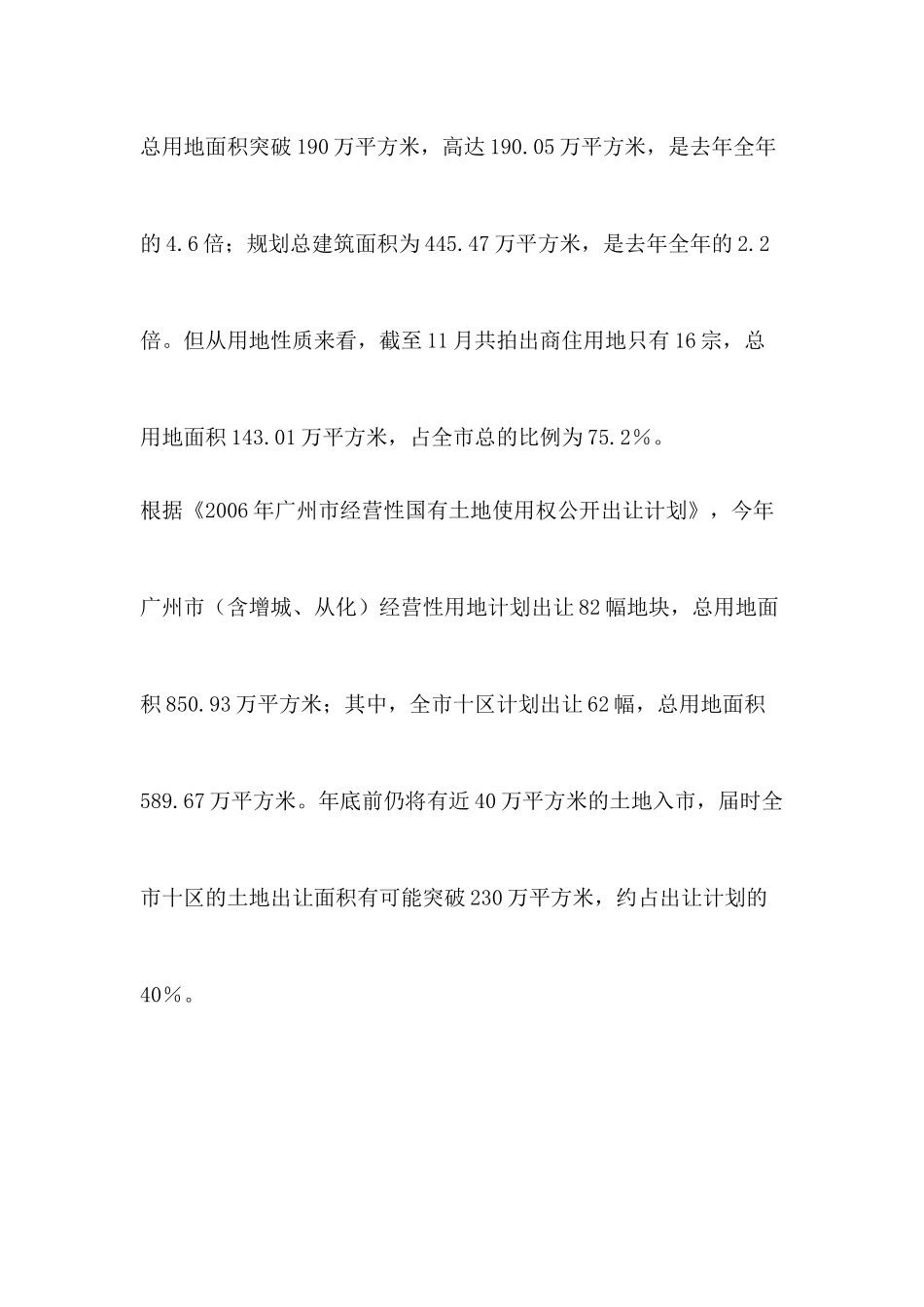 总用地面积突破190万平方米，高达190.05万平方米，是去年全年的4.6倍；规划总建筑面积为445.47万平方米，是去年全年的2.2倍。但从用地性质来看，截至11月共拍出商住用地只有16宗，总用地面积143.01万平方米，占全市总的比例为75.2％。

根据《2006年广州市经营性国有土地使用权公开出让计划》，今年广州市（含增城、从化）经营性用地计划出让82幅地块，总用地面积850.93万平方米；其中，全市十区计划出让62幅，总用地面积589.67万平方米。年底前仍将有近40万平方米的土地入市，届时全市十区的土地出让面积有可能突破230万平方米，约占出让计划的40％。